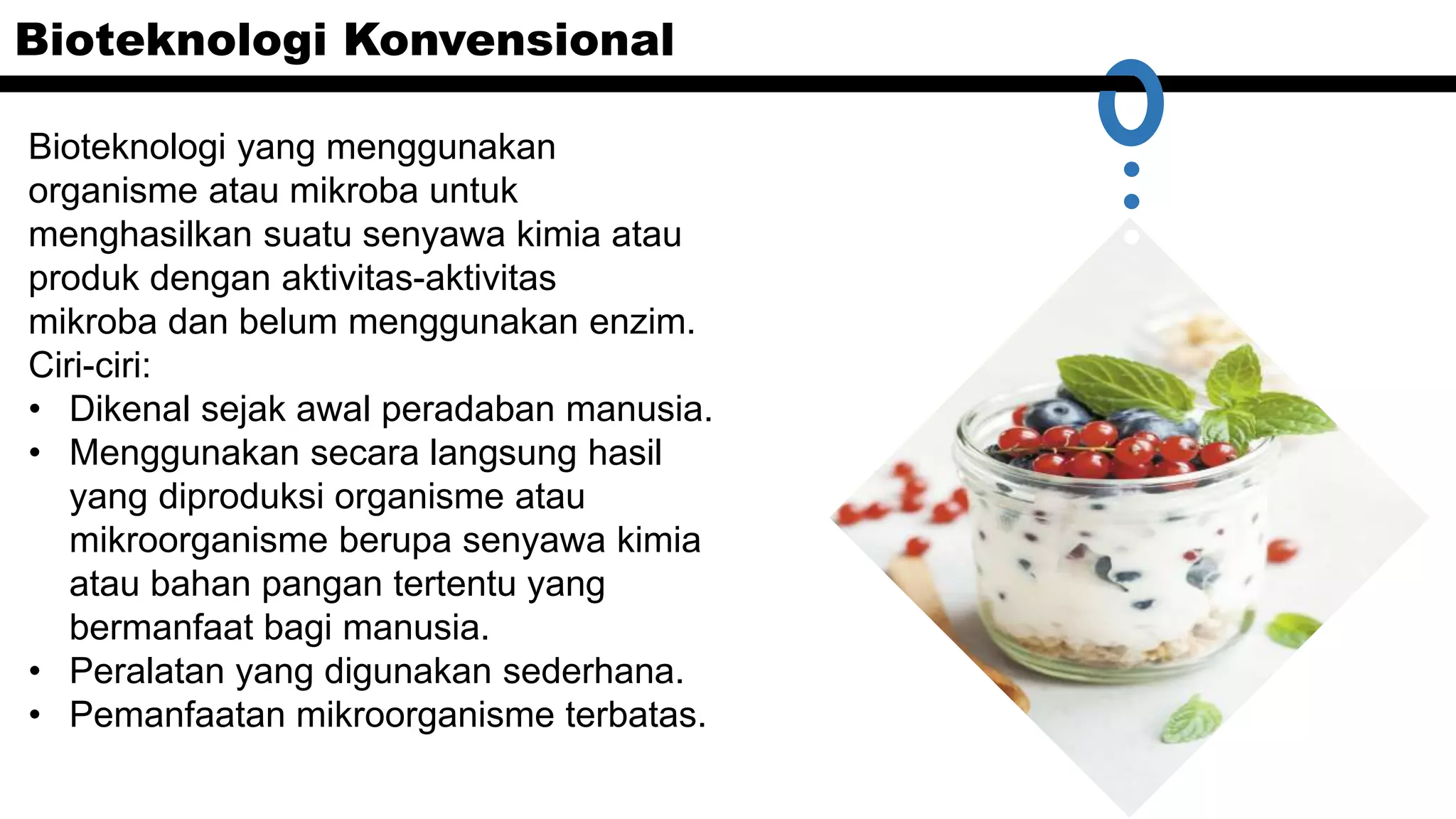 Bioteknologi Konvensional

Bioteknologi yang menggunakan organisme atau mikroba untuk menghasilkan suatu senyawa kimia atau produk dengan aktivitas-aktivitas mikroba dan belum menggunakan enzim.
Ciri-ciri:
• Dikenal sejak awal peradaban manusia.
• Menggunakan secara langsung hasil yang diproduksi organisme atau mikroorganisme berupa senyawa kimia atau bahan pangan tertentu yang bermanfaat bagi manusia.
• Peralatan yang digunakan sederhana.
• Pemanfaatan mikroorganisme terbatas.